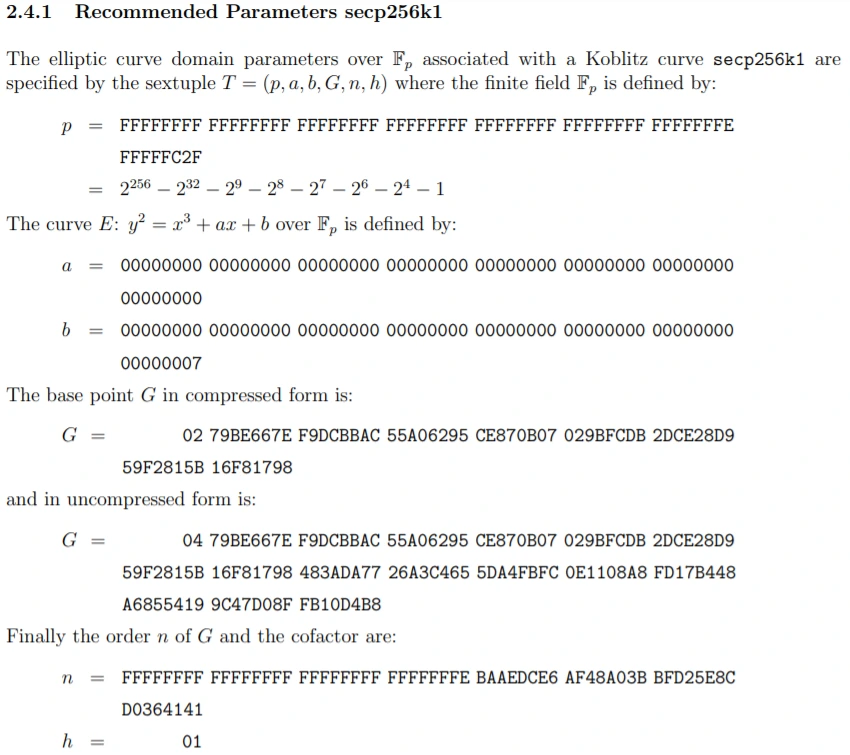 2.4.1 Recommended Parameters secp256k1

The elliptic curve domain parameters over $\mathbb{F}_p$ associated with a Koblitz curve secp256k1 are specified by the sextuple $T = (p, a, b, G, n, h)$ where the finite field $\mathbb{F}_p$ is defined by:

$p$ = FFFFFFFF FFFFFFFF FFFFFFFF FFFFFFFF FFFFFFFF FFFFFFFF FFFFFFFE FFFFFC2F

$= 2^{256} - 2^{32} - 2^9 - 2^8 - 2^7 - 2^6 - 2^4 - 1$

The curve $E$: $y^2 = x^3 + ax + b$ over $\mathbb{F}_p$ is defined by:

$a$ = 00000000 00000000 00000000 00000000 00000000 00000000 00000000 00000000

$b$ = 00000000 00000000 00000000 00000000 00000000 00000000 00000000 00000007

The base point $G$ in compressed form is:

$G$ = 02 79BE667E F9DCBBAC 55A06295 CE870B07 029BFCDB 2DCE28D9 59F2815B 16F81798

and in uncompressed form is:

$G$ = 04 79BE667E F9DCBBAC 55A06295 CE870B07 029BFCDB 2DCE28D9 59F2815B 16F81798 483ADA77 26A3C465 5DA4FBFC 0E1108A8 FD17B448 A6855419 9C47D08F FB10D4B8

Finally the order $n$ of $G$ and the cofactor are:

$n$ = FFFFFFFF FFFFFFFF FFFFFFFF FFFFFFFE BAAEDCE6 AF48A03B BFD25E8C D0364141

$h$ = 01